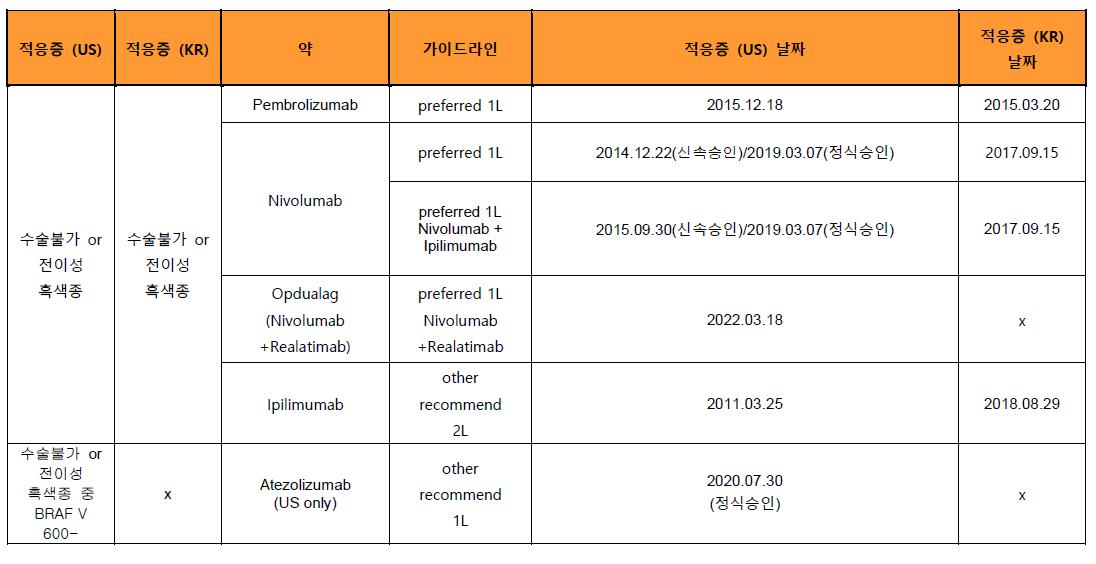 | 적응증 (US) | 적응증 (KR) | 약 | 가이드라인 | 적응증 (US) 날짜 | 적응증 (KR) 날짜 |
|---|---|---|---|---|---|
| 수술불가 or 전이성 흑색종 | 수술불가 or 전이성 흑색종 | Pembrolizumab | preferred 1L | 2015.12.18 | 2015.03.20 |
| | | Nivolumab | preferred 1L | 2014.12.22(신속승인)/2019.03.07(정식승인) | 2017.09.15 |
| | | | preferred 1L Nivolumab + Ipilimumab | 2015.09.30(신속승인)/2019.03.07(정식승인) | 2017.09.15 |
| | | Opdualag (Nivolumab +Realatimab) | preferred 1L Nivolumab +Realatimab | 2022.03.18 | x |
| | | Ipilimumab | other recommend 2L | 2011.03.25 | 2018.08.29 |
| 수술불가 or 전이성 흑색종 중 BRAF V 600- | x | Atezolizumab (US only) | other recommend 1L | 2020.07.30 (정식승인) | x |